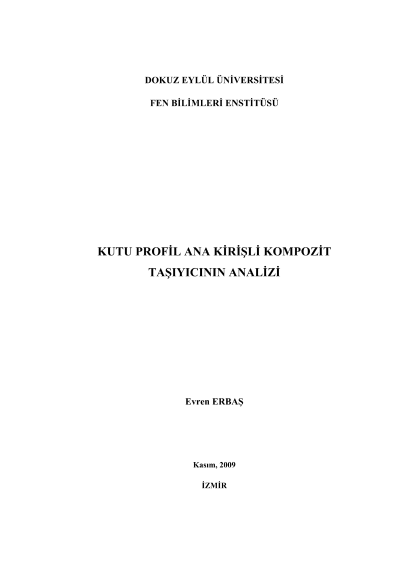 DOKUZ EYLÜL ÜNİVERSİTESİ

FEN BİLİMLERİ ENSTİTÜSÜ

KUTU PROFİL ANA KİRİŞLİ KOMPOZİT TAŞIYICININ ANALİZİ

Evren ERBAŞ

Kasım, 2009

İZMİR